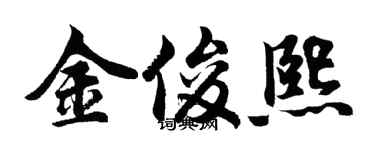 金俊熙

词典网